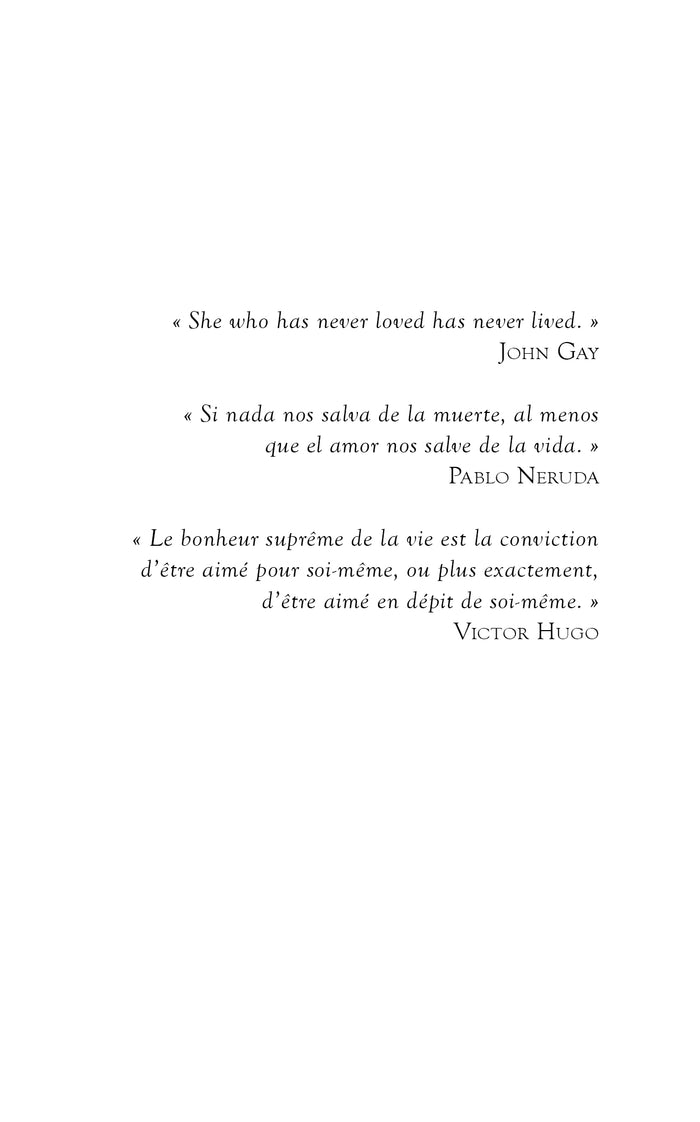 « She who has never loved has never lived. »
John Gay

« Si nada nos salva de la muerte, al menos que el amor nos salve de la vida. »
Pablo Neruda

« Le bonheur suprême de la vie est la conviction d'être aimé pour soi-même, ou plus exactement, d'être aimé en dépit de soi-même. »
Victor Hugo